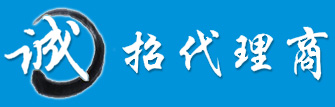 诚 招代理商